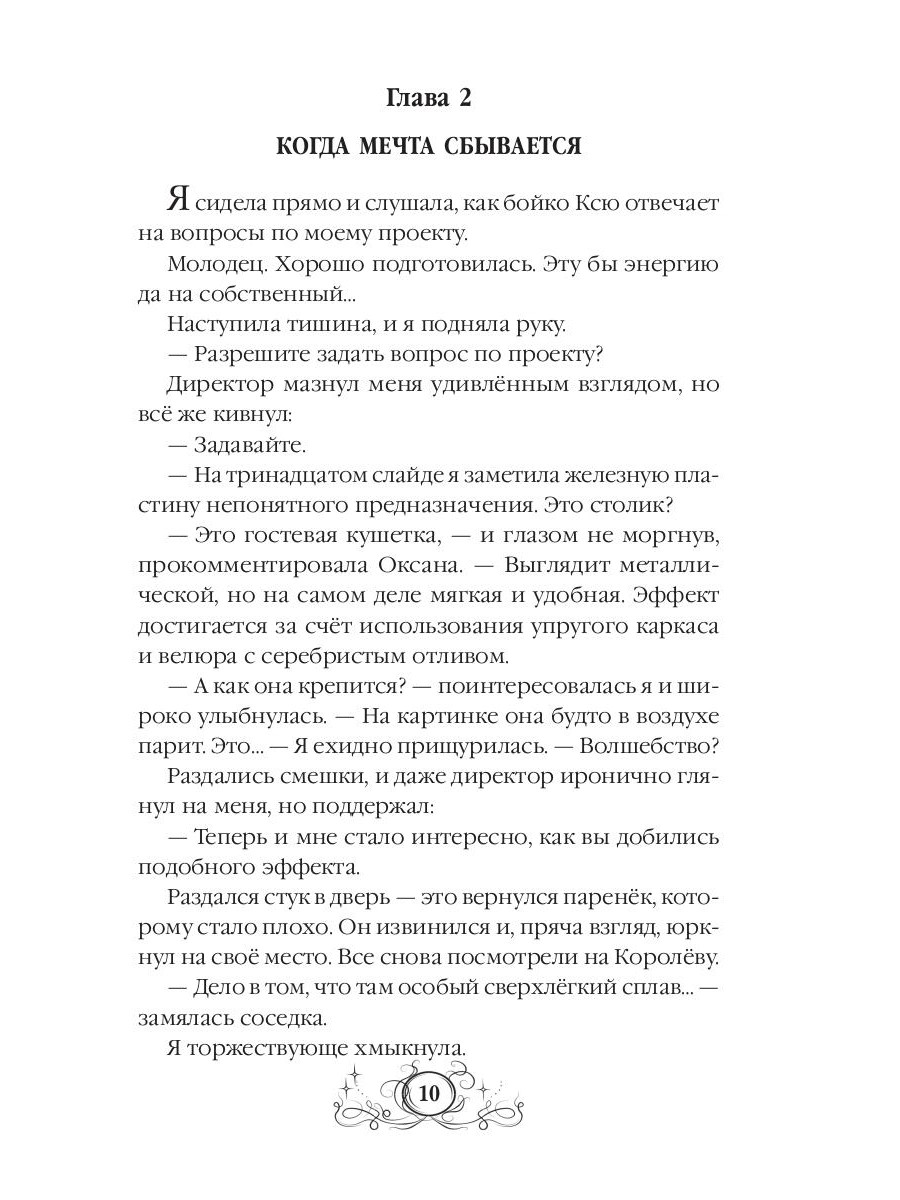 Глава 2

КОГДА МЕЧТА СБЫВАЕТСЯ

Я сидела прямо и слушала, как бойко Ксю отвечает на вопросы по моему проекту.

Молодец. Хорошо подготовилась. Эту бы энергию да на собственный...

Наступила тишина, и я подняла руку.

— Разрешите задать вопрос по проекту?

Директор мазнул меня удивлённым взглядом, но всё же кивнул:

— Задавайте.

— На тринадцатом слайде я заметила железную пластину непонятного предназначения. Это столик?

— Это гостевая кушетка, — и глазом не моргнув, прокомментировала Оксана. — Выглядит металлической, но на самом деле мягкая и удобная. Эффект достигается за счёт использования упругого каркаса и велюра с серебристым отливом.

— А как она крепится? — поинтересовалась я и широко улыбнулась. — На картинке она будто в воздухе парит. Это... — Я ехидно прищурилась. — Волшебство?

Раздались смешки, и даже директор иронично глянул на меня, но поддержал:

— Теперь и мне стало интересно, как вы добились подобного эффекта.

Раздался стук в дверь — это вернулся паренёк, которому стало плохо. Он извинился и, пряча взгляд, юркнул на своё место. Все снова посмотрели на Королёву.

— Дело в том, что там особый сверхлёгкий сплав... — замялась соседка.

Я торжествующе хмыкнула.

10